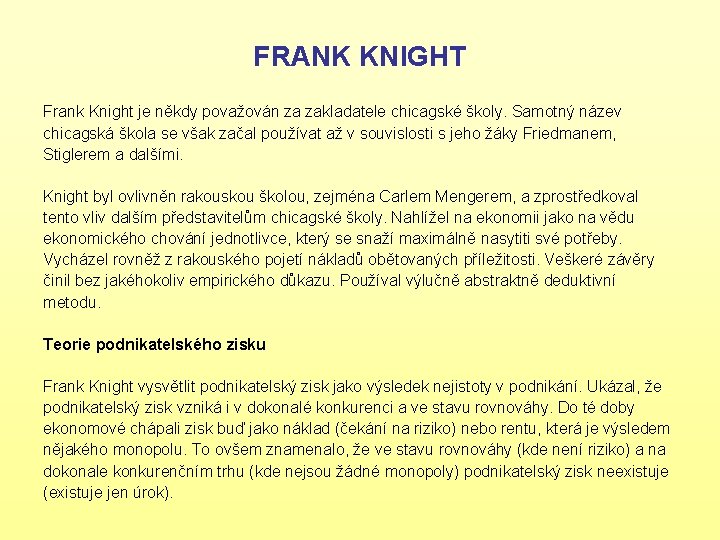 FRANK KNIGHT

Frank Knight je někdy považován za zakladatele chicagské školy. Samotný název chicagská škola se však začal používat až v souvislosti s jeho žáky Friedmanem, Stiglerem a dalšími.

Knight byl ovlivněn rakouskou školou, zejména Carlem Mengerem, a zprostředkoval tento vliv dalším představitelům chicagské školy. Nahlížel na ekonomii jako na vědu ekonomického chování jednotlivce, který se snaží maximálně nasytiti své potřeby. Vycházel rovněž z rakouského pojetí nákladů obětovaných příležitosti. Veškeré závěry činil bez jakéhokoliv empirického důkazu. Používal výlučně abstraktně deduktivní metodu.

Teorie podnikatelského zisku

Frank Knight vysvětlit podnikatelský zisk jako výsledek nejistoty v podnikání. Ukázal, že podnikatelský zisk vzniká i v dokonalé konkurenci a ve stavu rovnováhy. Do té doby ekonomové chápali zisk buď jako náklad (čekání na riziko) nebo rentu, která je výsledem nějakého monopolu. To ovšem znamenalo, že ve stavu rovnováhy (kde není riziko) a na dokonale konkurenčním trhu (kde nejsou žádné monopoly) podnikatelský zisk neexistuje (existuje jen úrok).